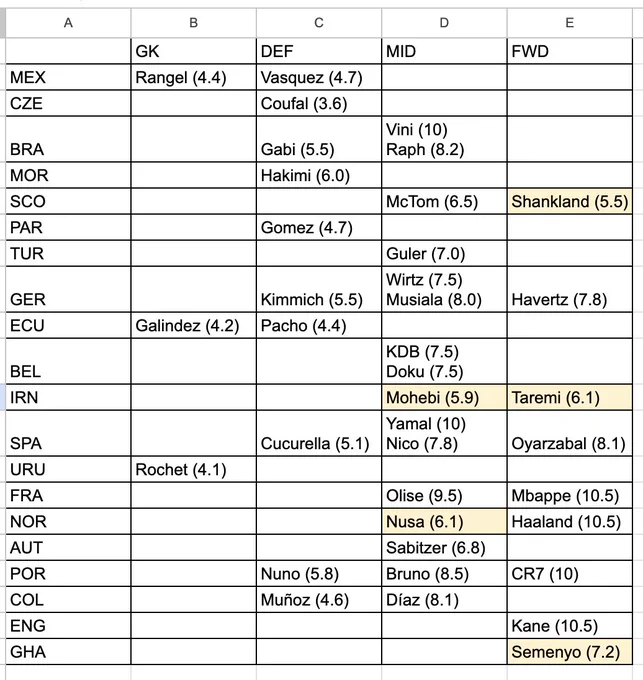 | A | B | C | D | E |
|---|---|---|---|---|
| | GK | DEF | MID | FWD |
| MEX | Rangel (4.4) | Vasquez (4.7) | | |
| CZE | | Coufal (3.6) | | |
| BRA | | Gabi (5.5) | Vini (10) Raph (8.2) | |
| MOR | | Hakimi (6.0) | | |
| SCO | | | McTom (6.5) | Shankland (5.5) |
| PAR | | Gomez (4.7) | | |
| TUR | | | Guler (7.0) | |
| GER | | Kimmich (5.5) | Wirtz (7.5) Musiala (8.0) | Havertz (7.8) |
| ECU | Galindez (4.2) | Pacho (4.4) | | |
| BEL | | | KDB (7.5) Doku (7.5) | |
| IRN | | | Mohebi (5.9) | Taremi (6.1) |
| SPA | | Cucurella (5.1) | Yamal (10) Nico (7.8) | Oyarzabal (8.1) |
| URU | Rochet (4.1) | | | |
| FRA | | | Olise (9.5) | Mbappe (10.5) |
| NOR | | | Nusa (6.1) | Haaland (10.5) |
| AUT | | | Sabitzer (6.8) | |
| POR | | Nuno (5.8) | Bruno (8.5) | CR7 (10) |
| COL | | Muñoz (4.6) | Díaz (8.1) | |
| ENG | | | | Kane (10.5) |
| GHA | | | | Semenyo (7.2) |